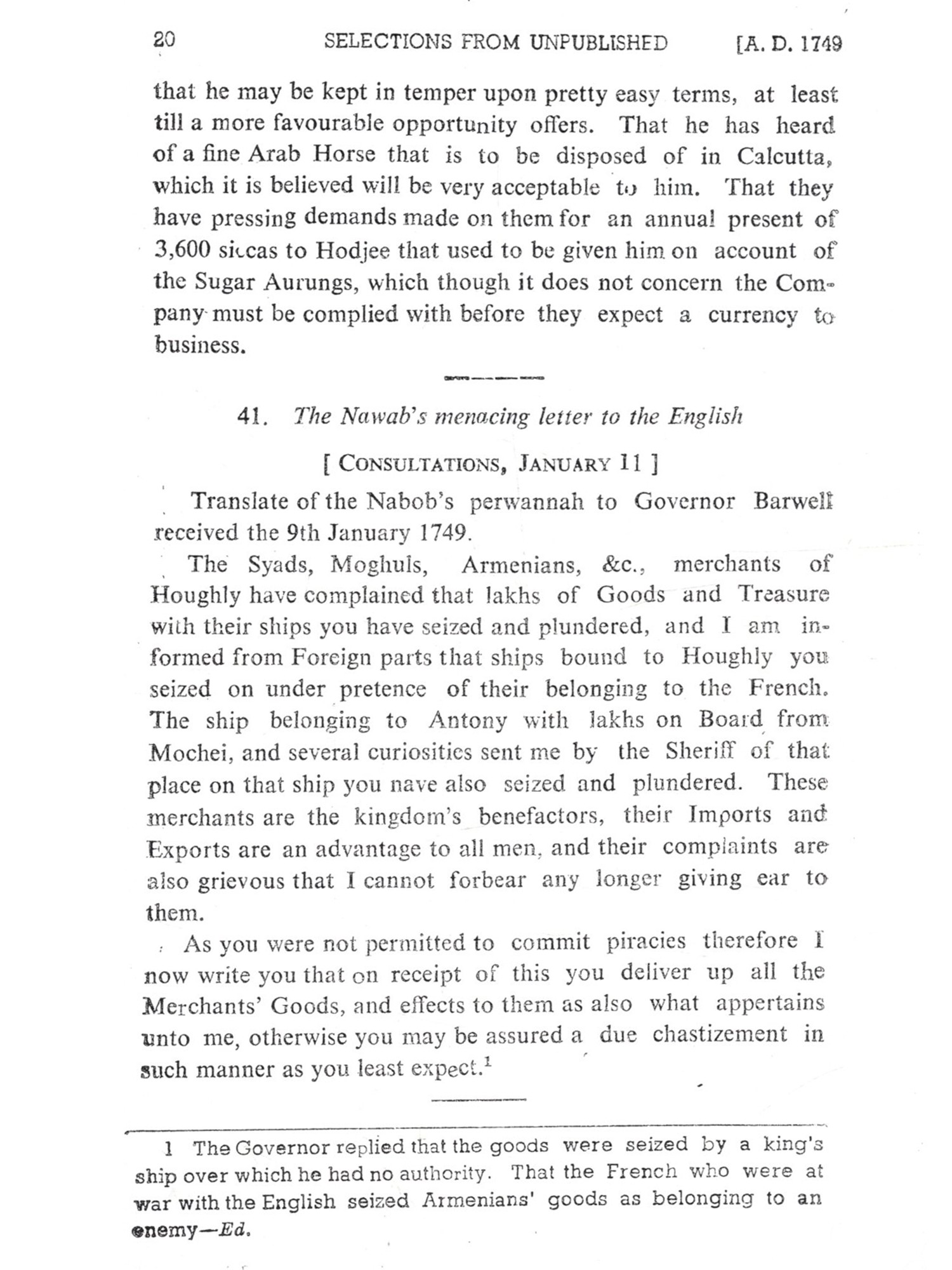 20 SELECTIONS FROM UNPUBLISHED [A. D. 1749

that he may be kept in temper upon pretty easy terms, at least till a more favourable opportunity offers. That he has heard of a fine Arab Horse that is to be disposed of in Calcutta, which it is believed will be very acceptable to him. That they have pressing demands made on them for an annual present of 3,600 siccas to Hodjee that used to be given him on account of the Sugar Aurungs, which though it does not concern the Company must be complied with before they expect a currency to business.

41. The Nawab's menacing letter to the English

[ CONSULTATIONS, JANUARY 11 ]

Translate of the Nabob's perwannah to Governor Barwell received the 9th January 1749.

The Syads, Moghuls, Armenians, &c., merchants of Houghly have complained that lakhs of Goods and Treasure with their ships you have seized and plundered, and I am informed from Foreign parts that ships bound to Houghly you seized on under pretence of their belonging to the French. The ship belonging to Antony with lakhs on Board from Mochei, and several curiosities sent me by the Sheriff of that place on that ship you nave also seized and plundered. These merchants are the kingdom's benefactors, their Imports and Exports are an advantage to all men, and their complaints are also grievous that I cannot forbear any longer giving ear to them.

As you were not permitted to commit piracies therefore I now write you that on receipt of this you deliver up all the Merchants' Goods, and effects to them as also what appertains unto me, otherwise you may be assured a due chastizement in such manner as you least expect.$^1$

1 The Governor replied that the goods were seized by a king's ship over which he had no authority. That the French who were at war with the English seized Armenians' goods as belonging to an enemy—Ed.